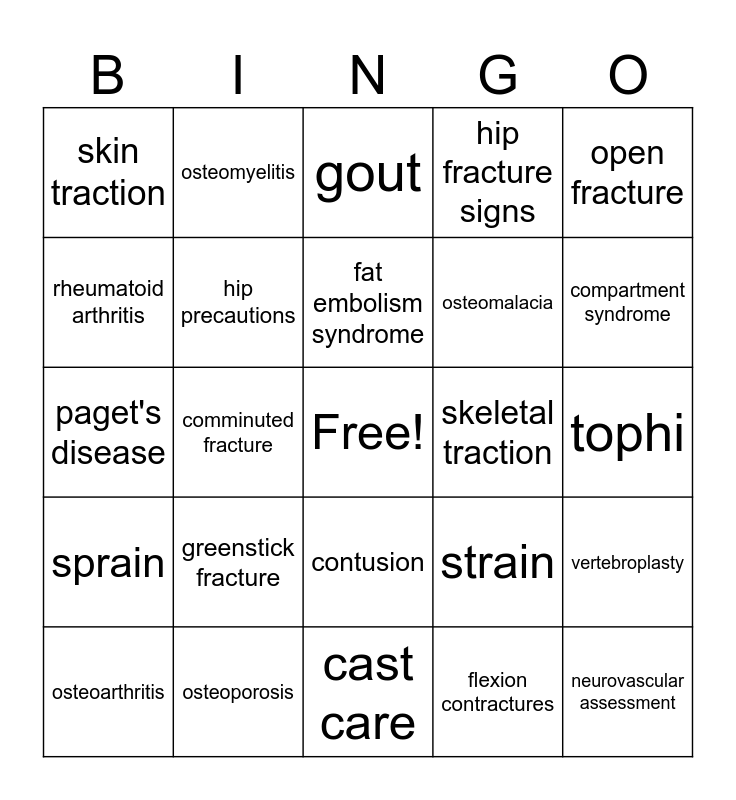 | B | I | N | G | O |
|---|---|---|---|---|
| skin traction | osteomyelitis | gout | hip fracture signs | open fracture |
| rheumatoid arthritis | hip precautions | fat embolism syndrome | osteomalacia | compartment syndrome |
| paget's disease | comminuted fracture | Free! | skeletal traction | tophi |
| sprain | greenstick fracture | contusion | strain | vertebroplasty |
| osteoarthritis | osteoporosis | cast care | flexion contractures | neurovascular assessment |